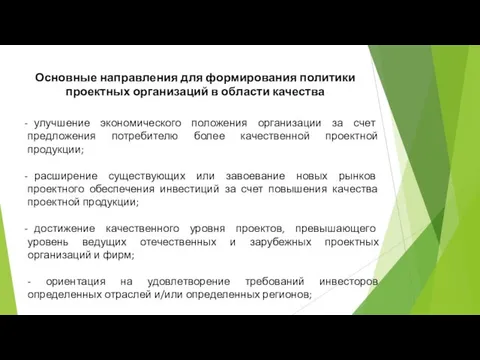 Основные направления для формирования политики проектных организаций в области качества

- улучшение экономического положения организации за счет предложения потребителю более качественной проектной продукции;

- расширение существующих или завоевание новых рынков проектного обеспечения инвестиций за счет повышения качества проектной продукции;

- достижение качественного уровня проектов, превышающего уровень ведущих отечественных и зарубежных проектных организаций и фирм;

- ориентация на удовлетворение требований инвесторов определенных отраслей и/или определенных регионов;